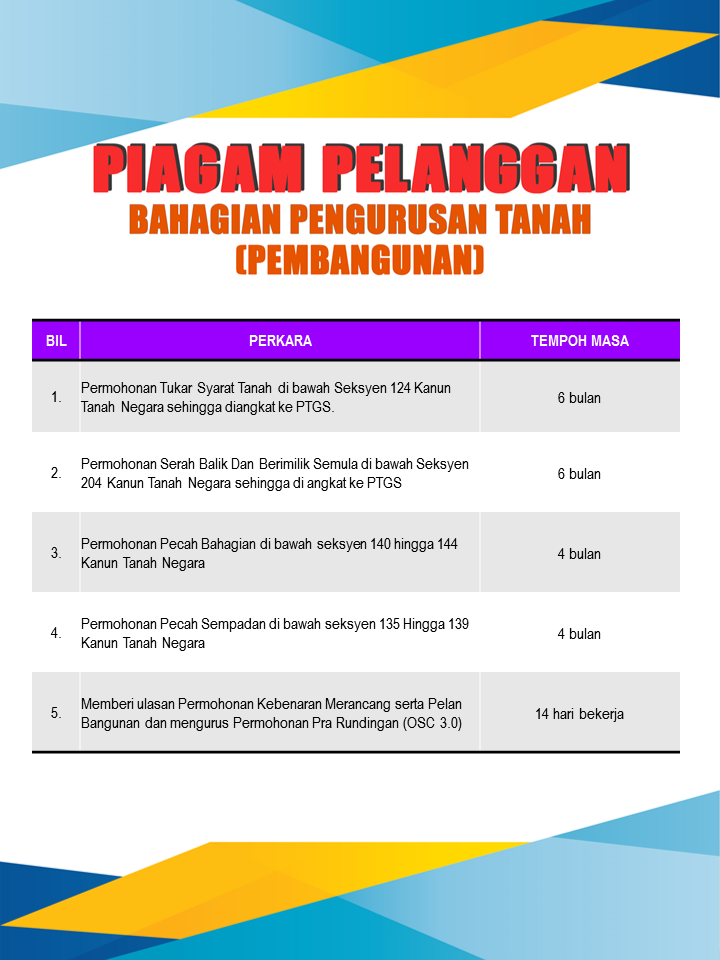 PIAGAM PELANGGAN
BAHAGIAN PENGURUSAN TANAH
(PEMBANGUNAN)

| BIL | PERKARA | TEMPOH MASA |
|---|---|---|
| 1. | Permohonan Tukar Syarat Tanah di bawah Seksyen 124 Kanun Tanah Negara sehingga diangkat ke PTGS. | 6 bulan |
| 2. | Permohonan Serah Balik Dan Berimilik Semula di bawah Seksyen 204 Kanun Tanah Negara sehingga di angkat ke PTGS | 6 bulan |
| 3. | Permohonan Pecah Bahagian di bawah seksyen 140 hingga 144 Kanun Tanah Negara | 4 bulan |
| 4. | Permohonan Pecah Sempadan di bawah seksyen 135 Hingga 139 Kanun Tanah Negara | 4 bulan |
| 5. | Memberi ulasan Permohonan Kebenaran Merancang serta Pelan Bangunan dan mengurus Permohonan Pra Rundingan (OSC 3.0) | 14 hari bekerja |